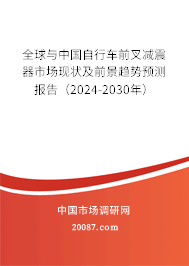 全球与中国自行车前叉减震器市场现状及前景趋势预测报告（2024-2030年）

中国市场调研网

20087.com